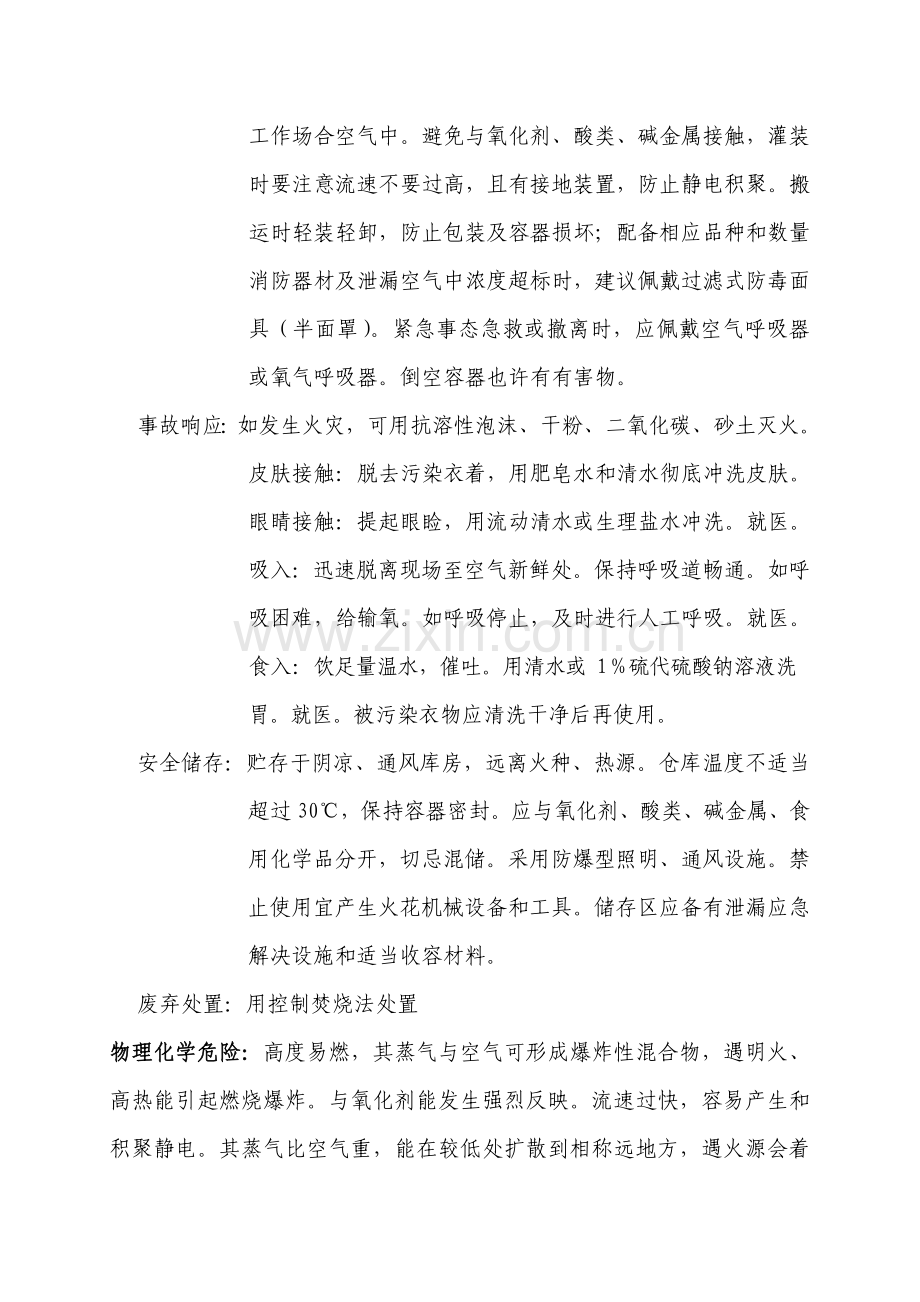 工作场合空气中。避免与氧化剂、酸类、碱金属接触，灌装时要注意流速不要过高，且有接地装置，防止静电积聚。搬运时轻装轻卸，防止包装及容器损坏；配备相应品种和数量消防器材及泄漏空气中浓度超标时，建议佩戴过滤式防毒面具（半面罩）。紧急事态急救或撤离时，应佩戴空气呼吸器或氧气呼吸器。倒空容器也许有有害物。

事故响应：如发生火灾，可用抗溶性泡沫、干粉、二氧化碳、砂土灭火。皮肤接触：脱去污染衣着，用肥皂水和清水彻底冲洗皮肤。眼睛接触：提起眼睑，用流动清水或生理盐水冲洗。就医。吸入：迅速脱离现场至空气新鲜处。保持呼吸道畅通。如呼吸困难，给输氧。如呼吸停止，及时进行人工呼吸。就医。食入：饮足量温水，催吐。用清水或1%硫代硫酸钠溶液洗胃。就医。被污染衣物应清洗干净后再使用。

安全储存：贮存于阴凉、通风库房，远离火种、热源。仓库温度不适当超过30℃，保持容器密封。应与氧化剂、酸类、碱金属、食用化学品分开，切忌混储。采用防爆型照明、通风设施。禁止使用宜产生火花机械设备和工具。储存区应备有泄漏应急解决设施和适当收容材料。

废弃处置：用控制焚烧法处置

物理化学危险：高度易燃，其蒸气与空气可形成爆炸性混合物，遇明火、高热能引起燃烧爆炸。与氧化剂能发生强烈反映。流速过快，容易产生和积聚静电。其蒸气比空气重，能在较低处扩散到相称远地方，遇火源会着

www.zixin.com.cn